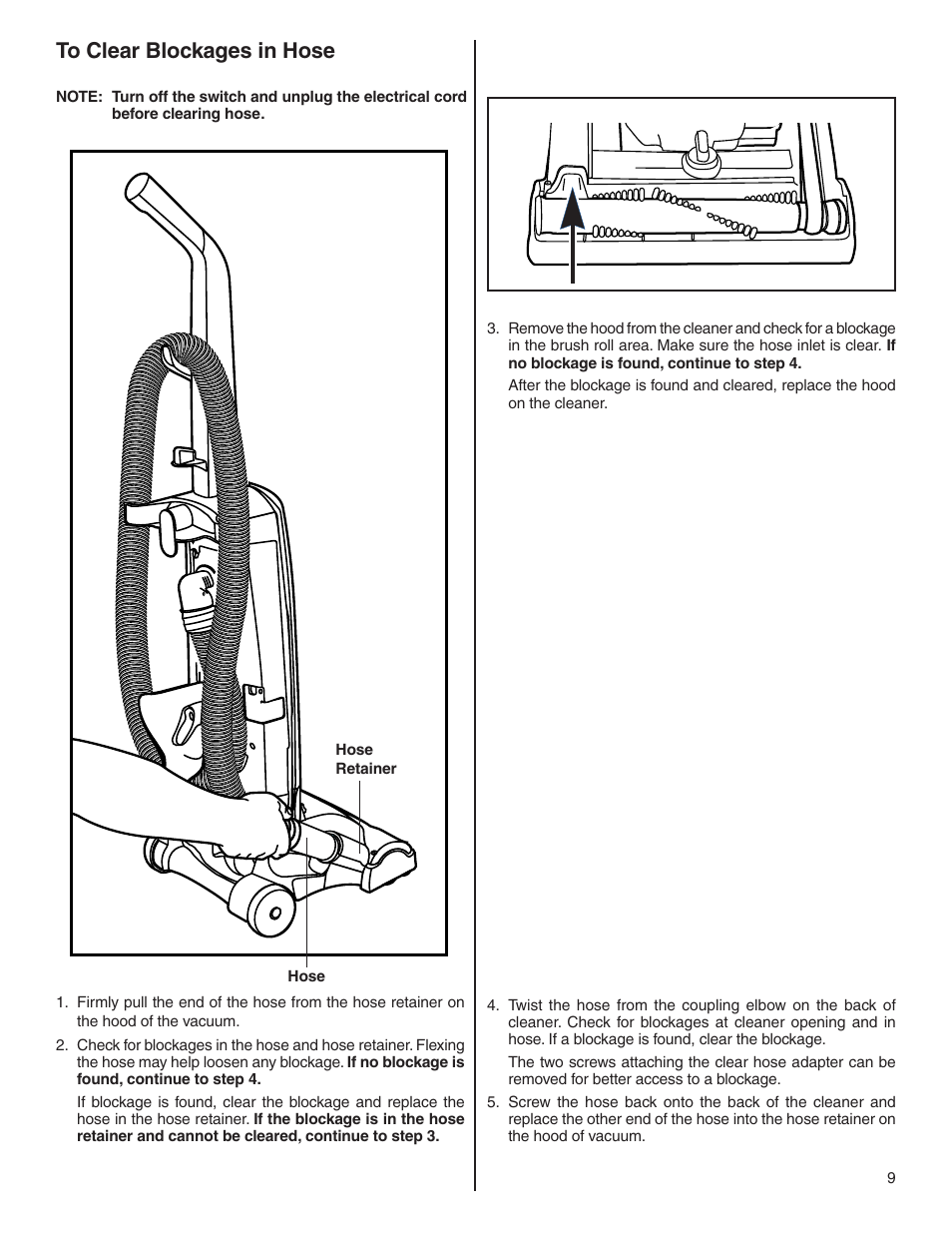 To Clear Blockages in Hose

NOTE: Turn off the switch and unplug the electrical cord before clearing hose.

Hose Retainer

Hose

1. Firmly pull the end of the hose from the hose retainer on the hood of the vacuum.

2. Check for blockages in the hose and hose retainer. Flexing the hose may help loosen any blockage. If no blockage is found, continue to step 4.

If blockage is found, clear the blockage and replace the hose in the hose retainer. If the blockage is in the hose retainer and cannot be cleared, continue to step 3.

3. Remove the hood from the cleaner and check for a blockage in the brush roll area. Make sure the hose inlet is clear. If no blockage is found, continue to step 4.

After the blockage is found and cleared, replace the hood on the cleaner.

4. Twist the hose from the coupling elbow on the back of cleaner. Check for blockages at cleaner opening and in hose. If a blockage is found, clear the blockage.

The two screws attaching the clear hose adapter can be removed for better access to a blockage.

5. Screw the hose back onto the back of the cleaner and replace the other end of the hose into the hose retainer on the hood of vacuum.

9